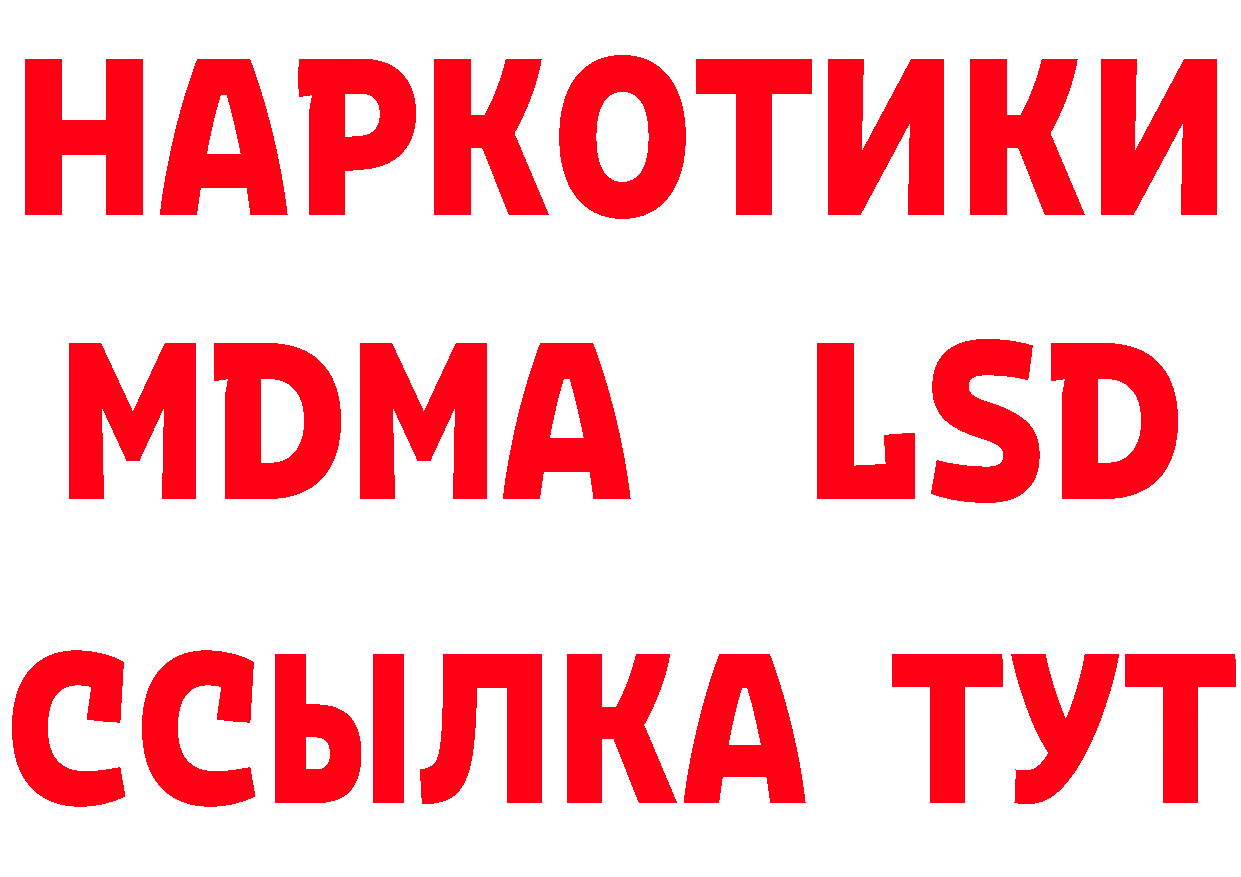 НАРКОТИКИ
MDMA LSD
ССЫЛКА ТУТ